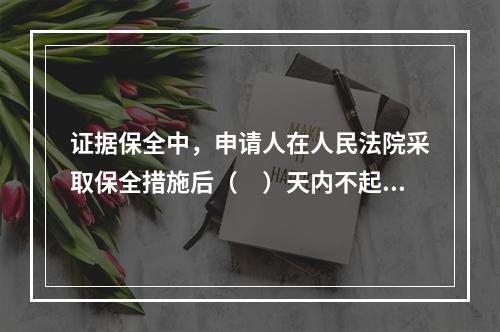 证据保全中，申请人在人民法院采取保全措施后（　）天内不起...